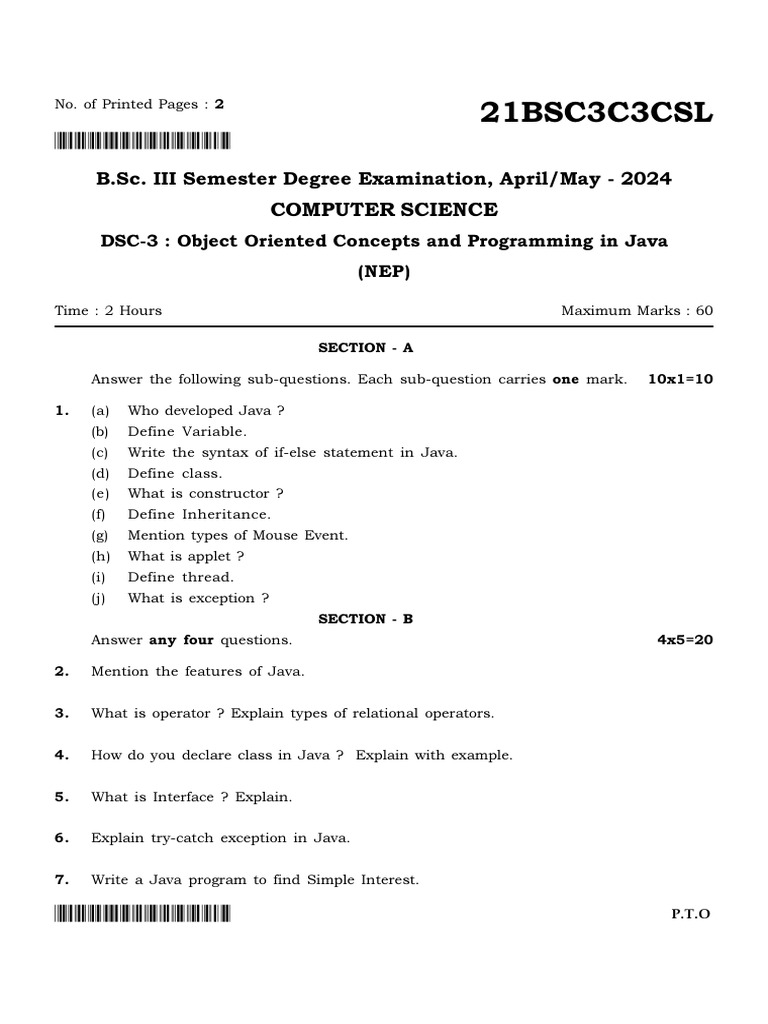 No. of Printed Pages : 2

21BSC3C3CSL

B.Sc. III Semester Degree Examination, April/May - 2024

COMPUTER SCIENCE

DSC-3 : Object Oriented Concepts and Programming in Java

(NEP)

Time : 2 Hours

Maximum Marks : 60

SECTION - A

Answer the following sub-questions. Each sub-question carries one mark. 10x1=10

1. (a) Who developed Java ?
(b) Define Variable.
(c) Write the syntax of if-else statement in Java.
(d) Define class.
(e) What is constructor ?
(f) Define Inheritance.
(g) Mention types of Mouse Event.
(h) What is applet ?
(i) Define thread.
(j) What is exception ?

SECTION - B

Answer any four questions. 4x5=20

2. Mention the features of Java.

3. What is operator ? Explain types of relational operators.

4. How do you declare class in Java ? Explain with example.

5. What is Interface ? Explain.

6. Explain try-catch exception in Java.

7. Write a Java program to find Simple Interest.

P.T.O